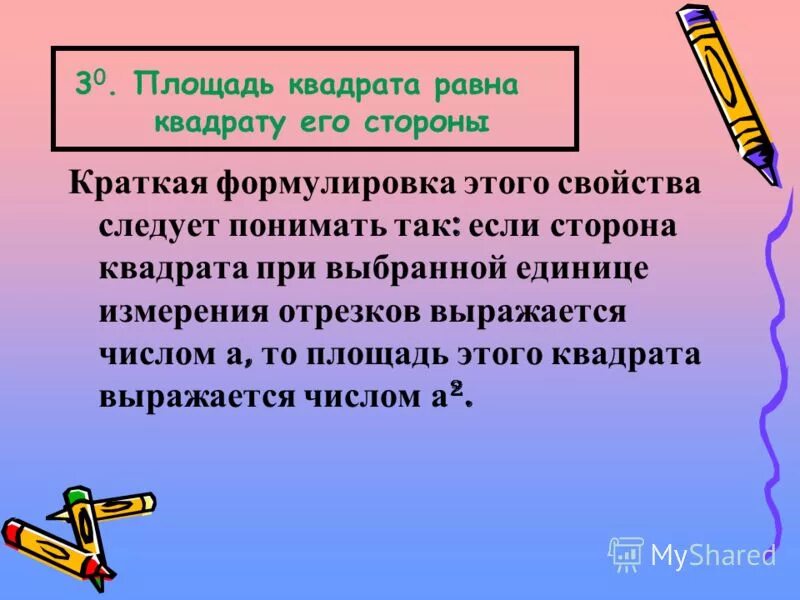 $3^0$. Площадь квадрата равна квадрату его стороны

Краткая формулировка этого свойства следует понимать так: если сторона квадрата при выбранной единице измерения отрезков выражается числом а, то площадь этого квадрата выражается числом $а^2$.

MyShared